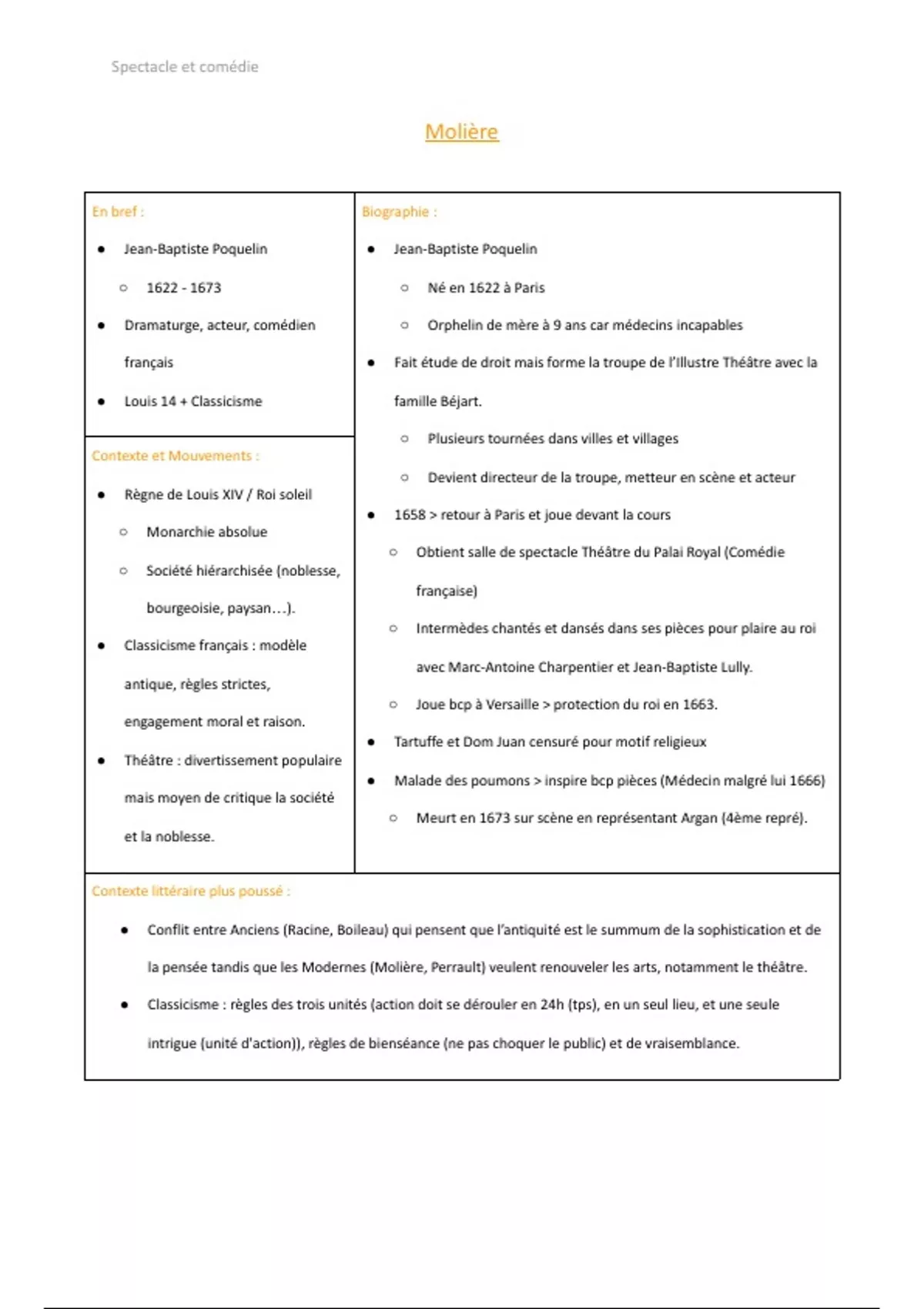 Spectacle et comédie

Molière

En bref :

- Jean-Baptiste Poquelin
  - 1622 - 1673
- Dramaturge, acteur, comédien français
- Louis 14 + Classicisme

Contexte et Mouvements :

- Règne de Louis XIV / Roi soleil
  - Monarchie absolue
  - Société hiérarchisée (noblesse, bourgeoisie, paysan…).
- Classicisme français : modèle antique, règles strictes, engagement moral et raison.
- Théâtre : divertissement populaire mais moyen de critique la société et la noblesse.

Biographie :

- Jean-Baptiste Poquelin
  - Né en 1622 à Paris
  - Orphelin de mère à 9 ans car médecins incapables
- Fait étude de droit mais forme la troupe de l'Illustre Théâtre avec la famille Béjart.
  - Plusieurs tournées dans villes et villages
  - Devient directeur de la troupe, metteur en scène et acteur
- 1658 > retour à Paris et joue devant la cours
  - Obtient salle de spectacle Théâtre du Palai Royal (Comédie française)
  - Intermèdes chantés et dansés dans ses pièces pour plaire au roi avec Marc-Antoine Charpentier et Jean-Baptiste Lully.
  - Joue bcp à Versaille > protection du roi en 1663.
- Tartuffe et Dom Juan censuré pour motif religieux
- Malade des poumons > inspire bcp pièces (Médecin malgré lui 1666)
  - Meurt en 1673 sur scène en représentant Argan (4ème repré).

Contexte littéraire plus poussé :

- Conflit entre Anciens (Racine, Boileau) qui pensent que l'antiquité est le summum de la sophistication et de la pensée tandis que les Modernes (Molière, Perrault) veulent renouveler les arts, notamment le théâtre.
- Classicisme : règles des trois unités (action doit se dérouler en 24h (tps), en un seul lieu, et une seule intrigue (unité d'action)), règles de bienséance (ne pas choquer le public) et de vraisemblance.